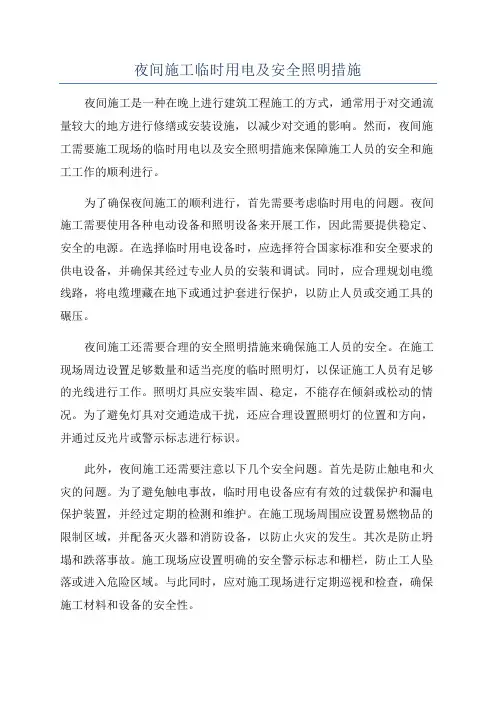 夜间施工临时用电及安全照明措施

夜间施工是一种在晚上进行建筑工程施工的方式，通常用于对交通流量较大的地方进行修缮或安装设施，以减少对交通的影响。然而，夜间施工需要施工现场的临时用电以及安全照明措施来保障施工人员的安全和施工工作的顺利进行。

为了确保夜间施工的顺利进行，首先需要考虑临时用电的问题。夜间施工需要使用各种电动设备和照明设备来开展工作，因此需要提供稳定、安全的电源。在选择临时用电设备时，应选择符合国家标准和安全要求的供电设备，并确保其经过专业人员的安装和调试。同时，应合理规划电缆线路，将电缆埋藏在地下或通过护套进行保护，以防止人员或交通工具的碾压。

夜间施工还需要合理的安全照明措施来确保施工人员的安全。在施工现场周边设置足够数量和适当亮度的临时照明灯，以保证施工人员有足够的光线进行工作。照明灯具应安装牢固、稳定，不能存在倾斜或松动的情况。为了避免灯具对交通造成干扰，还应合理设置照明灯的位置和方向，并通过反光片或警示标志进行标识。

此外，夜间施工还需要注意以下几个安全问题。首先是防止触电和火灾的问题。为了避免触电事故，临时用电设备应有有效的过载保护和漏电保护装置，并经过定期的检测和维护。在施工现场周围应设置易燃物品的限制区域，并配备灭火器和消防设备，以防止火灾的发生。其次是防止坍塌和跌落事故。施工现场应设置明确的安全警示标志和栅栏，防止工人坠落或进入危险区域。与此同时，应对施工现场进行定期巡视和检查，确保施工材料和设备的安全性。